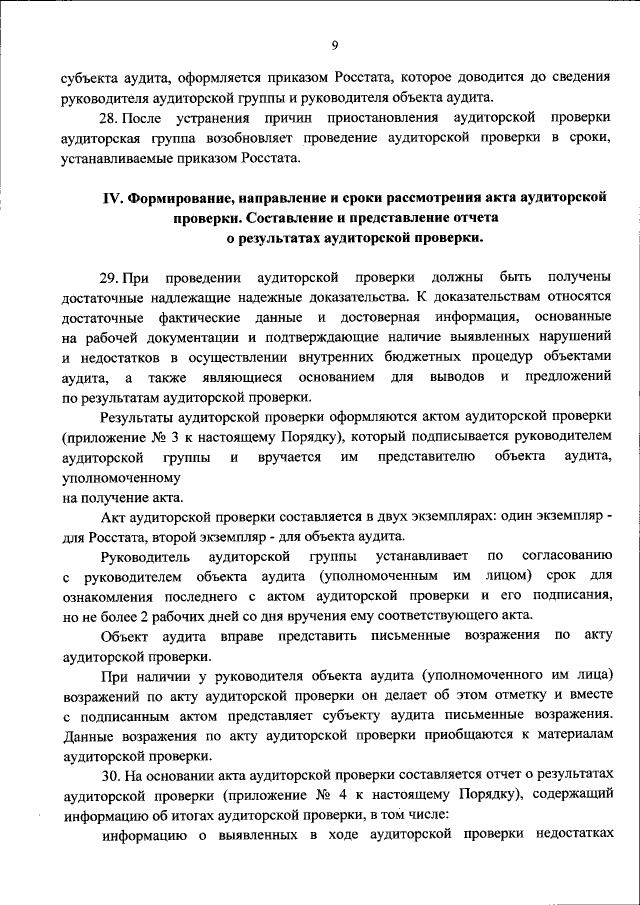 9

субъекта аудита, оформляется приказом Росстата, которое доводится до сведения руководителя аудиторской группы и руководителя объекта аудита.

28. После устранения причин приостановления аудиторской проверки аудиторская группа возобновляет проведение аудиторской проверки в сроки, устанавливаемые приказом Росстата.

IV. Формирование, направление и сроки рассмотрения акта аудиторской проверки. Составление и представление отчета о результатах аудиторской проверки.

29. При проведении аудиторской проверки должны быть получены достаточные надлежащие надежные доказательства. К доказательствам относятся достаточные фактические данные и достоверная информация, основанные на рабочей документации и подтверждающие наличие выявленных нарушений и недостатков в осуществлении внутренних бюджетных процедур объектами аудита, а также являющиеся основанием для выводов и предложений по результатам аудиторской проверки.

Результаты аудиторской проверки оформляются актом аудиторской проверки (приложение № 3 к настоящему Порядку), который подписывается руководителем аудиторской группы и вручается им представителю объекта аудита, уполномоченному
на получение акта.

Акт аудиторской проверки составляется в двух экземплярах: один экземпляр - для Росстата, второй экземпляр - для объекта аудита.

Руководитель аудиторской группы устанавливает по согласованию с руководителем объекта аудита (уполномоченным им лицом) срок для ознакомления последнего с актом аудиторской проверки и его подписания, но не более 2 рабочих дней со дня вручения ему соответствующего акта.

Объект аудита вправе представить письменные возражения по акту аудиторской проверки.

При наличии у руководителя объекта аудита (уполномоченного им лица) возражений по акту аудиторской проверки он делает об этом отметку и вместе с подписанным актом представляет субъекту аудита письменные возражения. Данные возражения по акту аудиторской проверки приобщаются к материалам аудиторской проверки.

30. На основании акта аудиторской проверки составляется отчет о результатах аудиторской проверки (приложение № 4 к настоящему Порядку), содержащий информацию об итогах аудиторской проверки, в том числе:

информацию о выявленных в ходе аудиторской проверки недостатках